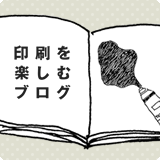 印刷を
楽しむ
ブログ